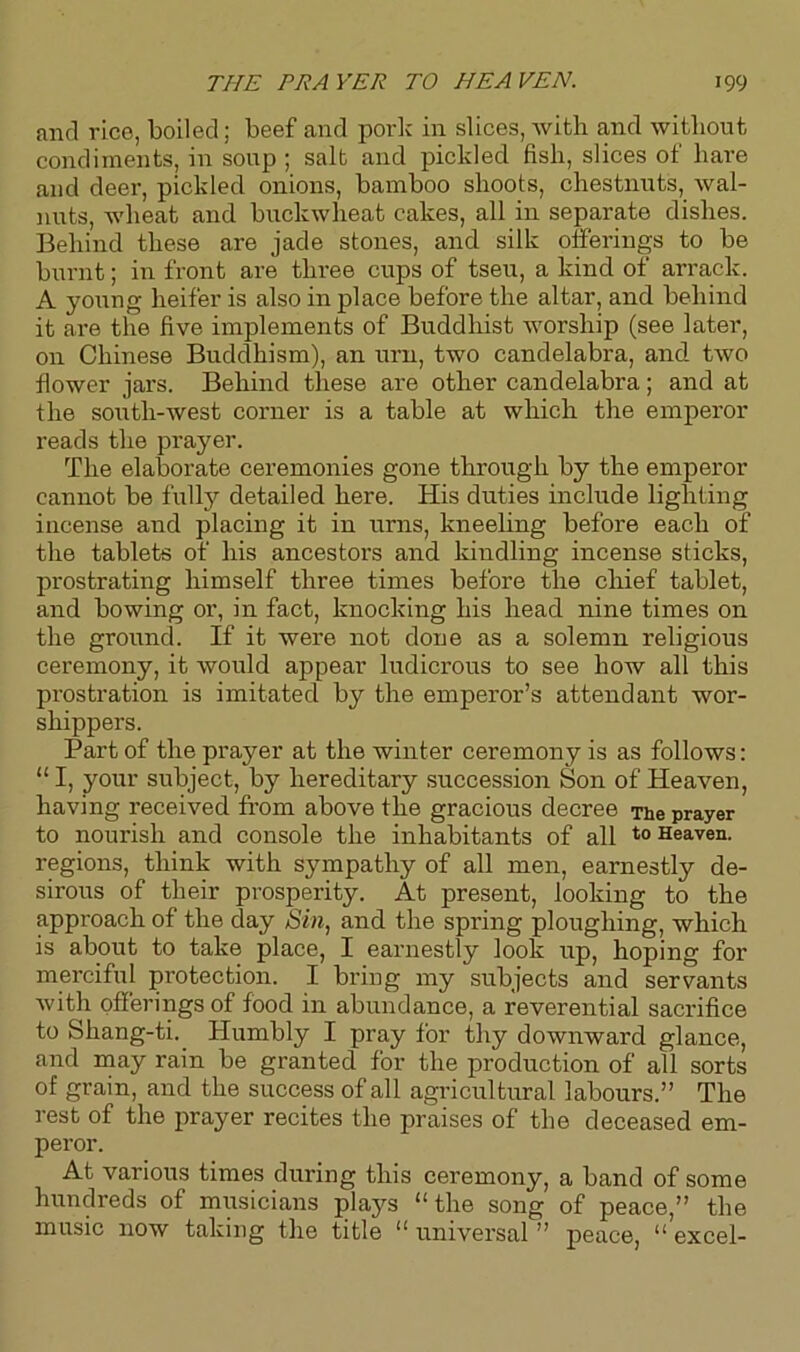 THE PRAYER TO HEAVEN. 199

and rice, boiled; beef and pork in slices, with and without condiments, in soup; salt and pickled fish, slices of hare and deer, pickled onions, bamboo shoots, chestnuts, walnuts, wheat and buckwheat cakes, all in separate dishes. Behind these are jade stones, and silk offerings to be burnt; in front are three cups of tseu, a kind of arrack. A young heifer is also in place before the altar, and behind it are the five implements of Buddhist worship (see later, on Chinese Buddhism), an urn, two candelabra, and two flower jars. Behind these are other candelabra; and at the south-west corner is a table at which the emperor reads the prayer.

The elaborate ceremonies gone through by the emperor cannot be fully detailed here. His duties include lighting incense and placing it in urns, kneeling before each of the tablets of his ancestors and kindling incense sticks, prostrating himself three times before the chief tablet, and bowing or, in fact, knocking his head nine times on the ground. If it were not done as a solemn religious ceremony, it would appear ludicrous to see how all this prostration is imitated by the emperor's attendant worshippers.

Part of the prayer at the winter ceremony is as follows: "I, your subject, by hereditary succession Son of Heaven, having received from above the gracious decree to nourish and console the inhabitants of all regions, think with sympathy of all men, earnestly desirous of their prosperity. At present, looking to the approach of the day Sin, and the spring ploughing, which is about to take place, I earnestly look up, hoping for merciful protection. I bring my subjects and servants with offerings of food in abundance, a reverential sacrifice to Shang-ti. Humbly I pray for thy downward glance, and may rain be granted for the production of all sorts of grain, and the success of all agricultural labours." The rest of the prayer recites the praises of the deceased emperor.

The prayer to Heaven.

At various times during this ceremony, a band of some hundreds of musicians plays "the song of peace," the music now taking the title "universal" peace, "excel-